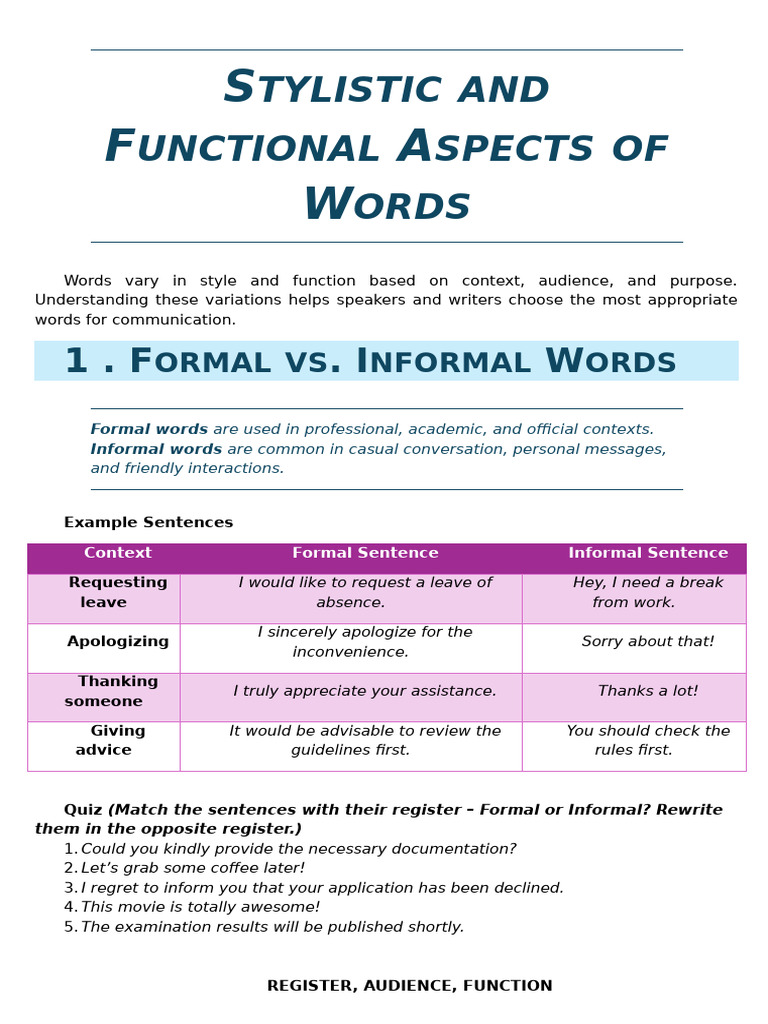 Stylistic and Functional Aspects of Words

Words vary in style and function based on context, audience, and purpose. Understanding these variations helps speakers and writers choose the most appropriate words for communication.

1 . Formal vs. Informal Words

Formal words are used in professional, academic, and official contexts. Informal words are common in casual conversation, personal messages, and friendly interactions.

Example Sentences

| Context | Formal Sentence | Informal Sentence |
|---|---|---|
| Requesting leave | I would like to request a leave of absence. | Hey, I need a break from work. |
| Apologizing | I sincerely apologize for the inconvenience. | Sorry about that! |
| Thanking someone | I truly appreciate your assistance. | Thanks a lot! |
| Giving advice | It would be advisable to review the guidelines first. | You should check the rules first. |

Quiz (Match the sentences with their register – Formal or Informal? Rewrite them in the opposite register.)
1. Could you kindly provide the necessary documentation?
2. Let's grab some coffee later!
3. I regret to inform you that your application has been declined.
4. This movie is totally awesome!
5. The examination results will be published shortly.

REGISTER, AUDIENCE, FUNCTION